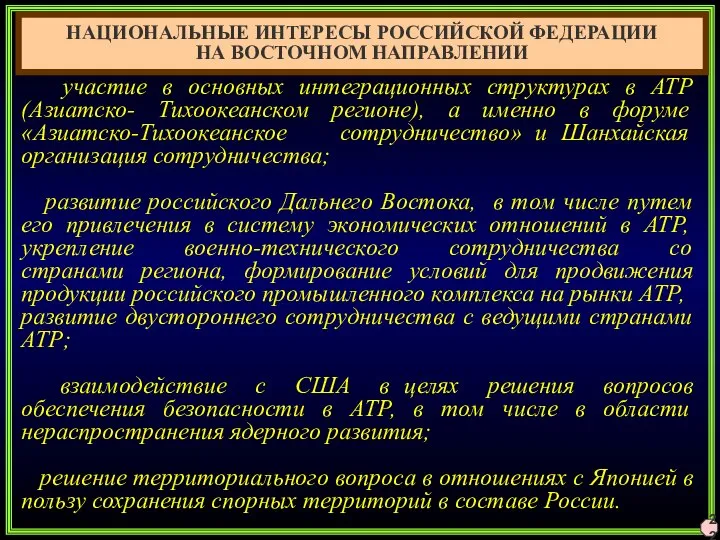 НАЦИОНАЛЬНЫЕ ИНТЕРЕСЫ РОССИЙСКОЙ ФЕДЕРАЦИИ НА ВОСТОЧНОМ НАПРАВЛЕНИИ

участие в основных интеграционных структурах в АТР (Азиатско- Тихоокеанском регионе), а именно в форуме «Азиатско-Тихоокеанское сотрудничество» и Шанхайская организация сотрудничества;

развитие российского Дальнего Востока, в том числе путем его привлечения в систему экономических отношений в АТР, укрепление военно-технического сотрудничества со странами региона, формирование условий для продвижения продукции российского промышленного комплекса на рынки АТР, развитие двустороннего сотрудничества с ведущими странами АТР;

взаимодействие с США в целях решения вопросов обеспечения безопасности в АТР, в том числе в области нераспространения ядерного развития;

решение территориального вопроса в отношениях с Японией в пользу сохранения спорных территорий в составе России.

2